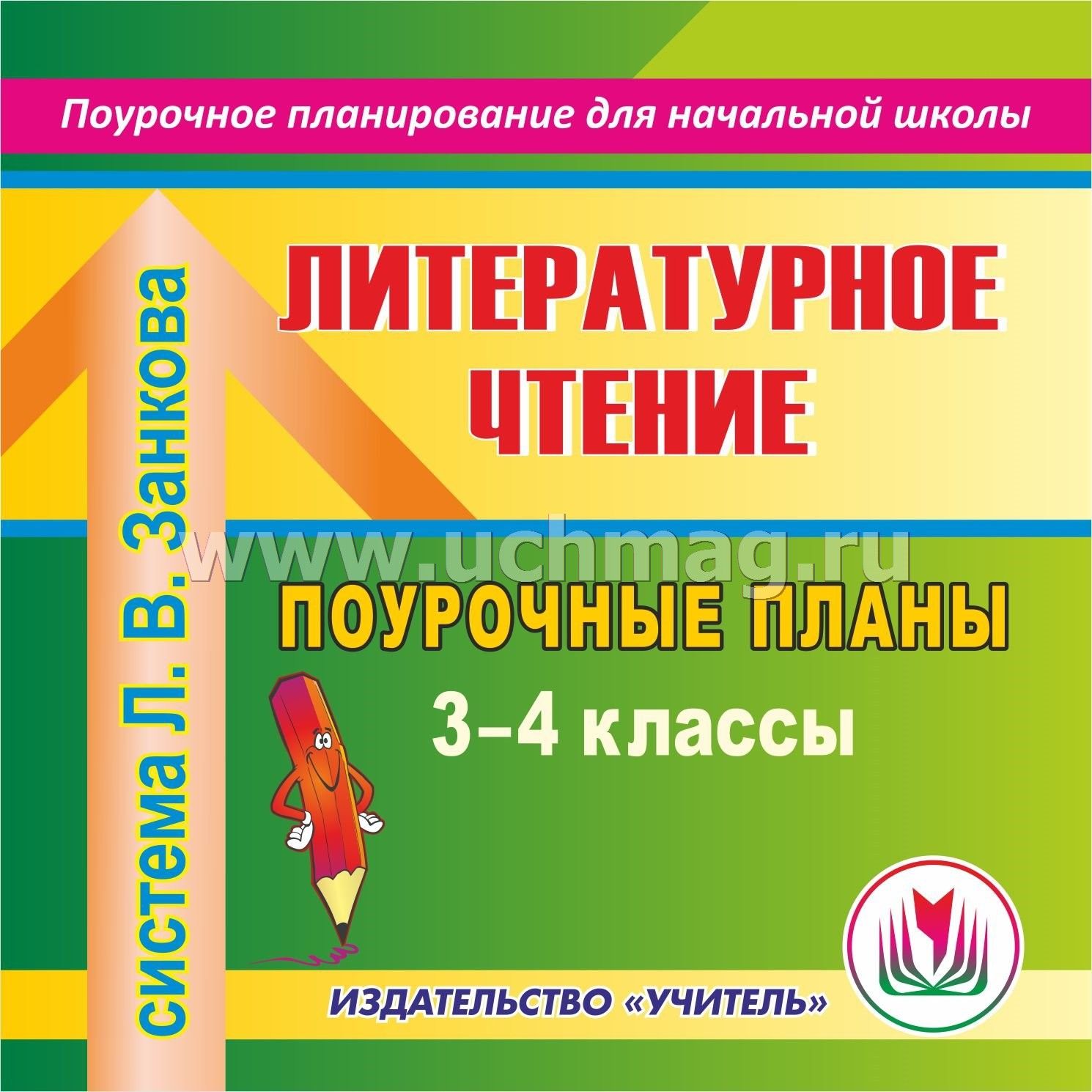 Поурочное планирование для начальной школы

система Л. В. Занкова

ЛИТЕРАТУРНОЕ ЧТЕНИЕ

www.uchmag.ru

ПОУРОЧНЫЕ ПЛАНЫ

3–4 классы

ИЗДАТЕЛЬСТВО «УЧИТЕЛЬ»